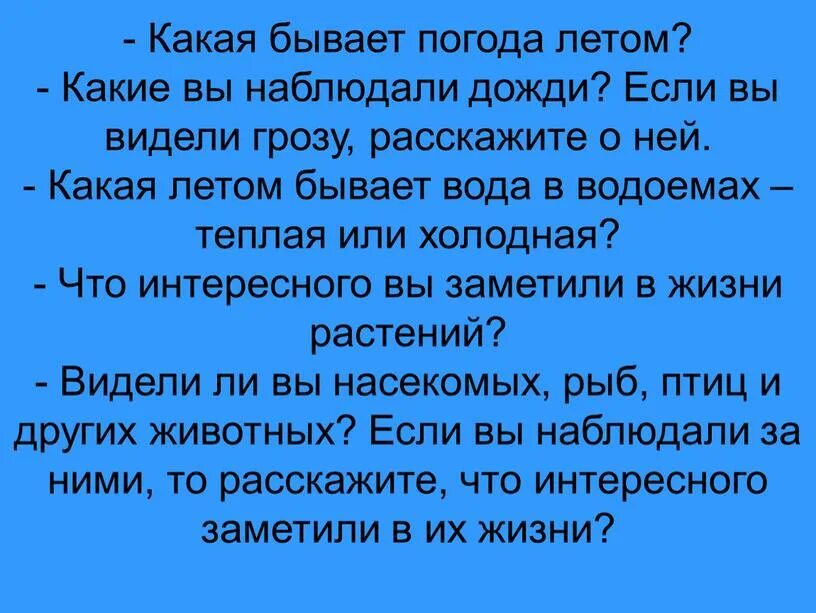 - Какая бывает погода летом?
- Какие вы наблюдали дожди? Если вы видели грозу, расскажите о ней.
- Какая летом бывает вода в водоемах – теплая или холодная?
- Что интересного вы заметили в жизни растений?
- Видели ли вы насекомых, рыб, птиц и других животных? Если вы наблюдали за ними, то расскажите, что интересного заметили в их жизни?